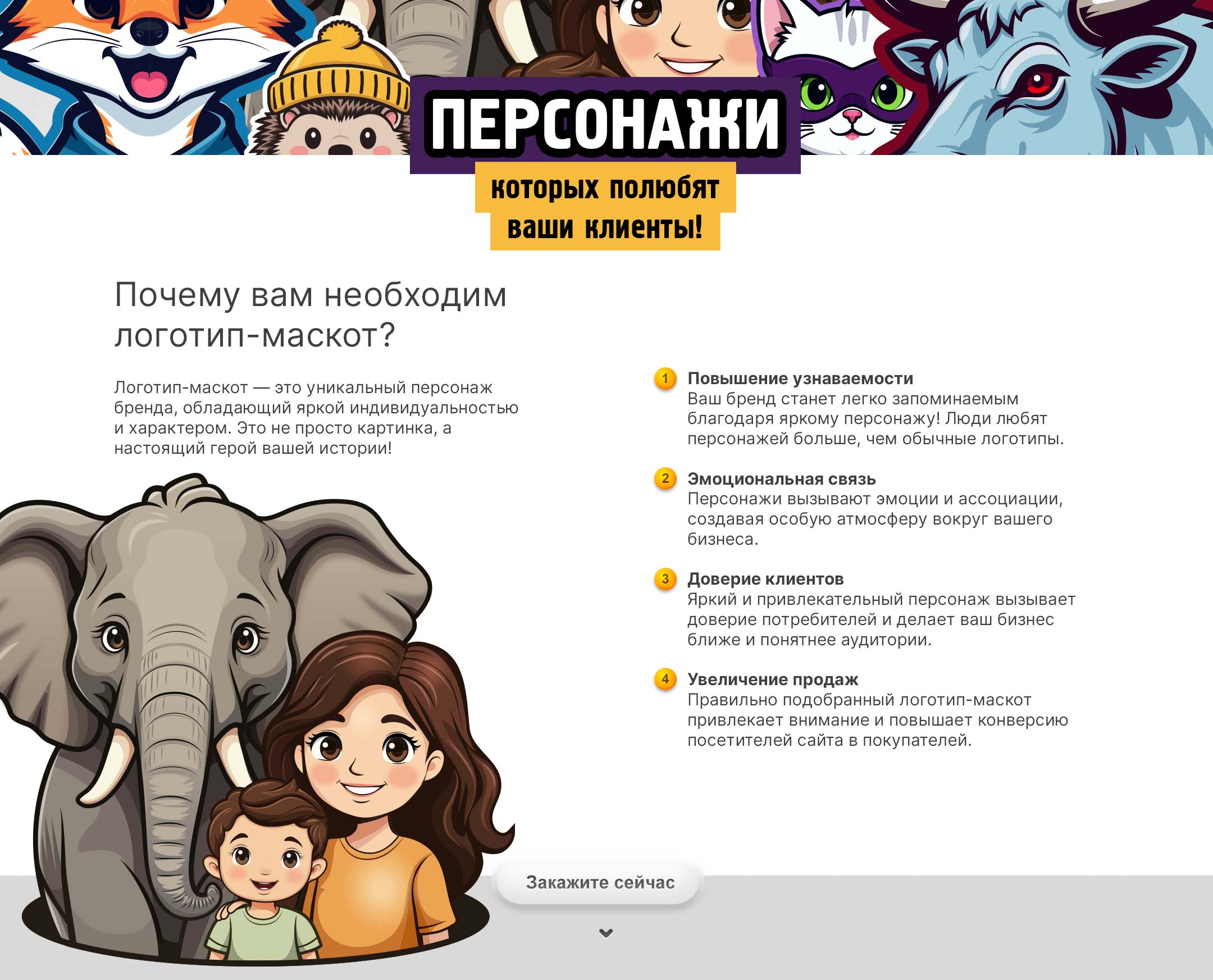 ПЕРСОНАЖИ

которых полюбят
ваши клиенты!

Почему вам необходим логотип-маскот?

Логотип-маскот — это уникальный персонаж бренда, обладающий яркой индивидуальностью и характером. Это не просто картинка, а настоящий герой вашей истории!

1 Повышение узнаваемости
Ваш бренд станет легко запоминаемым благодаря яркому персонажу! Люди любят персонажей больше, чем обычные логотипы.

2 Эмоциональная связь
Персонажи вызывают эмоции и ассоциации, создавая особую атмосферу вокруг вашего бизнеса.

3 Доверие клиентов
Яркий и привлекательный персонаж вызывает доверие потребителей и делает ваш бизнес ближе и понятнее аудитории.

4 Увеличение продаж
Правильно подобранный логотип-маскот привлекает внимание и повышает конверсию посетителей сайта в покупателей.

Закажите сейчас